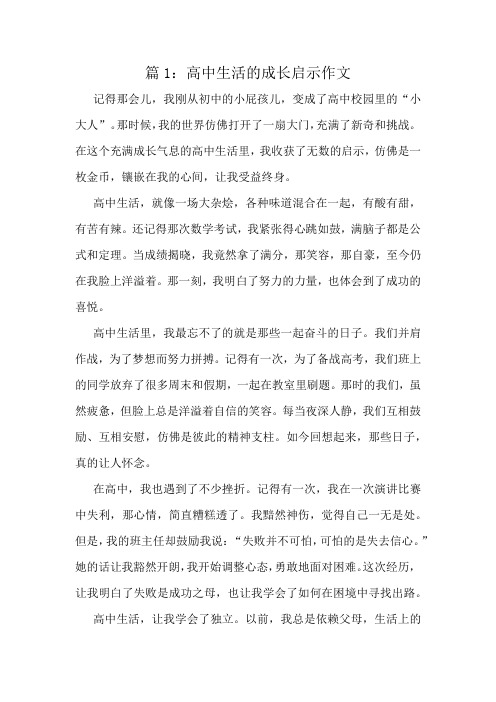 篇 1：高中生活的成长启示作文

记得那会儿，我刚从初中的小屁孩儿，变成了高中校园里的“小大人”。那时候，我的世界仿佛打开了一扇大门，充满了新奇和挑战。在这个充满成长气息的高中生活里，我收获了无数的启示，仿佛是一枚金币，镶嵌在我的心间，让我受益终身。

高中生活，就像一场大杂烩，各种味道混合在一起，有酸有甜，有苦有辣。还记得那次数学考试，我紧张得心跳如鼓，满脑子都是公式和定理。当成绩揭晓，我竟然拿了满分，那笑容，那自豪，至今仍在我脸上洋溢着。那一刻，我明白了努力的力量，也体会到了成功的喜悦。

高中生活里，我最忘不了的就是那些一起奋斗的日子。我们并肩作战，为了梦想而努力拼搏。记得有一次，为了备战高考，我们班上的同学放弃了很多周末和假期，一起在教室里刷题。那时的我们，虽然疲惫，但脸上总是洋溢着自信的笑容。每当夜深人静，我们互相鼓励、互相安慰，仿佛是彼此的精神支柱。如今回想起来，那些日子，真的让人怀念。

在高中，我也遇到了不少挫折。记得有一次，我在一次演讲比赛中失利，那心情，简直糟糕透了。我黯然神伤，觉得自己一无是处。但是，我的班主任却鼓励我说：“失败并不可怕，可怕的是失去信心。”她的话让我豁然开朗，我开始调整心态，勇敢地面对困难。这次经历，让我明白了失败是成功之母，也让我学会了如何在困境中寻找出路。

高中生活，让我学会了独立。以前，我总是依赖父母，生活上的